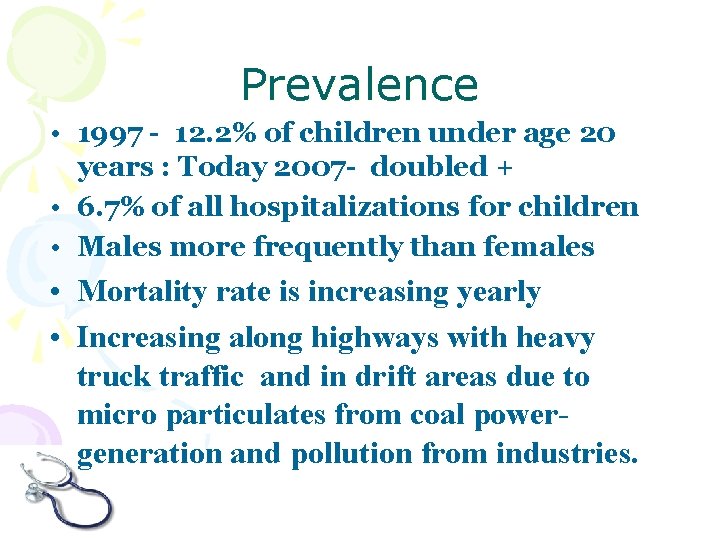 Prevalence

• 1997 - 12.2% of children under age 20 years : Today 2007- doubled +
• 6.7% of all hospitalizations for children
• Males more frequently than females
• Mortality rate is increasing yearly
• Increasing along highways with heavy truck traffic and in drift areas due to micro particulates from coal power-generation and pollution from industries.